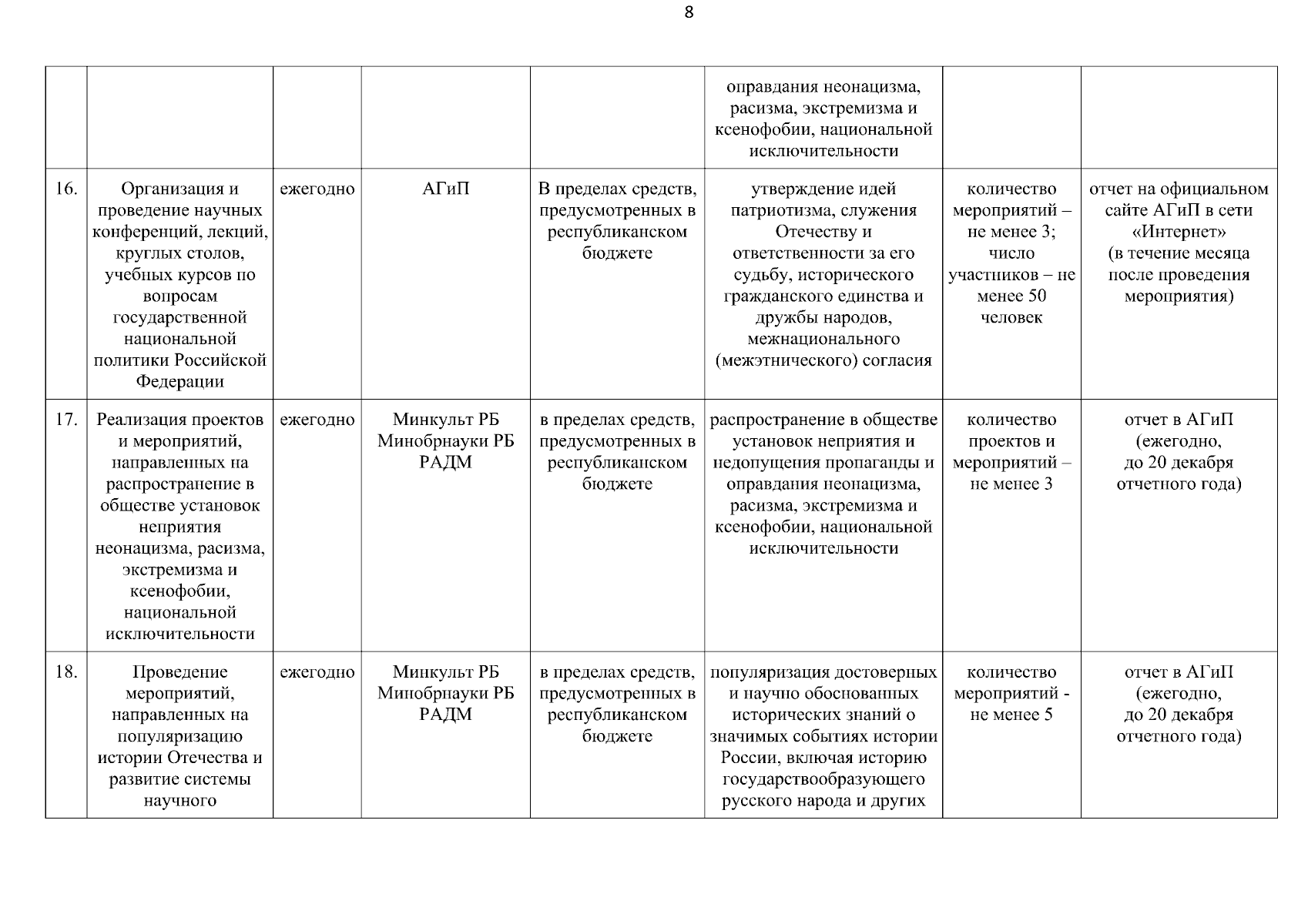 8

|  |  |  |  |  | оправдания неонацизма, расизма, экстремизма и ксенофобии, национальной исключительности |  |  |
|---|---|---|---|---|---|---|---|
| 16. | Организация и проведение научных конференций, лекций, круглых столов, учебных курсов по вопросам государственной национальной политики Российской Федерации | ежегодно | АГиП | В пределах средств, предусмотренных в республиканском бюджете | утверждение идей патриотизма, служения Отечеству и ответственности за его судьбу, исторического гражданского единства и дружбы народов, межнационального (межэтнического) согласия | количество мероприятий – не менее 3; число участников – не менее 50 человек | отчет на официальном сайте АГиП в сети «Интернет» (в течение месяца после проведения мероприятия) |
| 17. | Реализация проектов и мероприятий, направленных на распространение в обществе установок неприятия неонацизма, расизма, экстремизма и ксенофобии, национальной исключительности | ежегодно | Минкульт РБ Минобрнауки РБ РАДМ | в пределах средств, предусмотренных в республиканском бюджете | распространение в обществе установок неприятия и недопущения пропаганды и оправдания неонацизма, расизма, экстремизма и ксенофобии, национальной исключительности | количество проектов и мероприятий – не менее 3 | отчет в АГиП (ежегодно, до 20 декабря отчетного года) |
| 18. | Проведение мероприятий, направленных на популяризацию истории Отечества и развитие системы научного | ежегодно | Минкульт РБ Минобрнауки РБ РАДМ | в пределах средств, предусмотренных в республиканском бюджете | популяризация достоверных и научно обоснованных исторических знаний о значимых событиях истории России, включая историю государствообразующего русского народа и других | количество мероприятий - не менее 5 | отчет в АГиП (ежегодно, до 20 декабря отчетного года) |